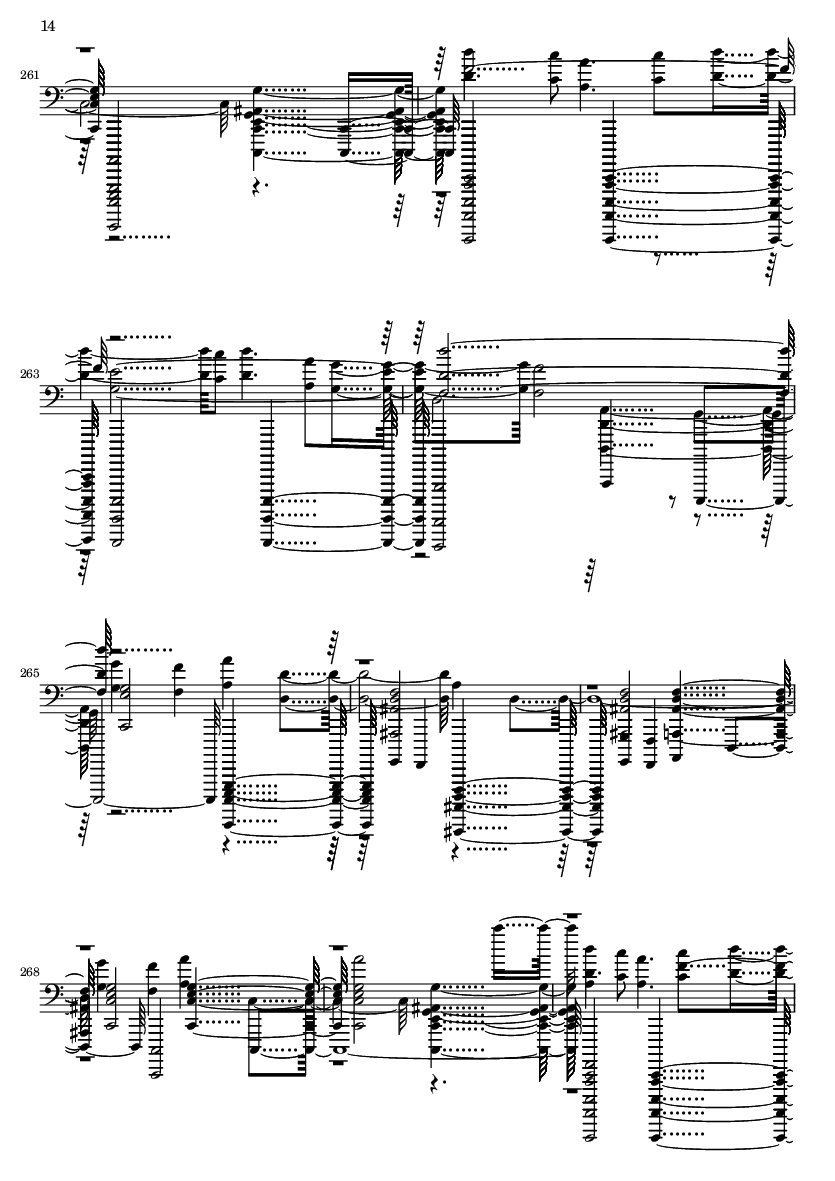 14

261

263

265

268